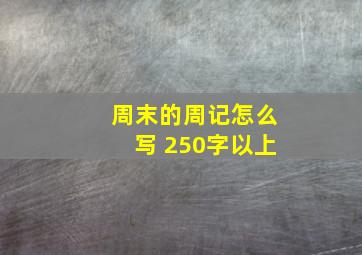 周末的周记怎么写 250字以上